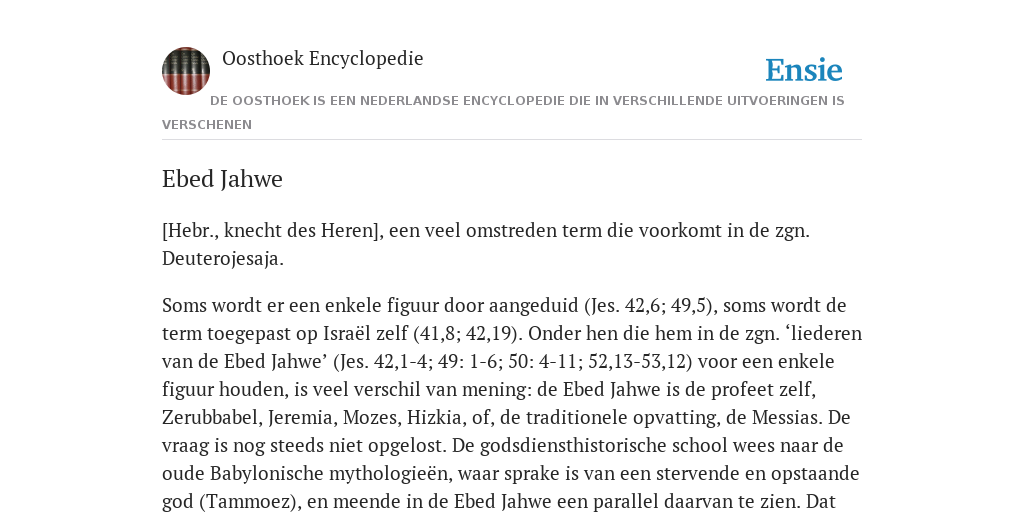 Oosthoek Encyclopedie

Ensie

DE OOSTHOEK IS EEN NEDERLANDSE ENCYCLOPEDIE DIE IN VERSCHILLENDE UITVOERINGEN IS VERSCHENEN

Ebed Jahwe

[Hebr., knecht des Heren], een veel omstreden term die voorkomt in de zgn. Deuterojesaja.

Soms wordt er een enkele figuur door aangeduid (Jes. 42,6; 49,5), soms wordt de term toegepast op Israël zelf (41,8; 42,19). Onder hen die hem in de zgn. ‘liederen van de Ebed Jahwe’ (Jes. 42,1-4; 49: 1-6; 50: 4-11; 52,13-53,12) voor een enkele figuur houden, is veel verschil van mening: de Ebed Jahwe is de profeet zelf, Zerubbabel, Jeremia, Mozes, Hizkia, of, de traditionele opvatting, de Messias. De vraag is nog steeds niet opgelost. De godsdiensthistorische school wees naar de oude Babylonische mythologieën, waar sprake is van een stervende en opstaande god (Tammoez), en meende in de Ebed Jahwe een parallel daarvan te zien. Dat